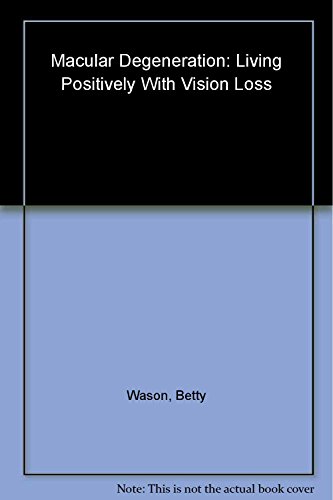 Macular Degeneration: Living Positively With Vision Loss

Wason, Betty

Note: This is not the actual book cover